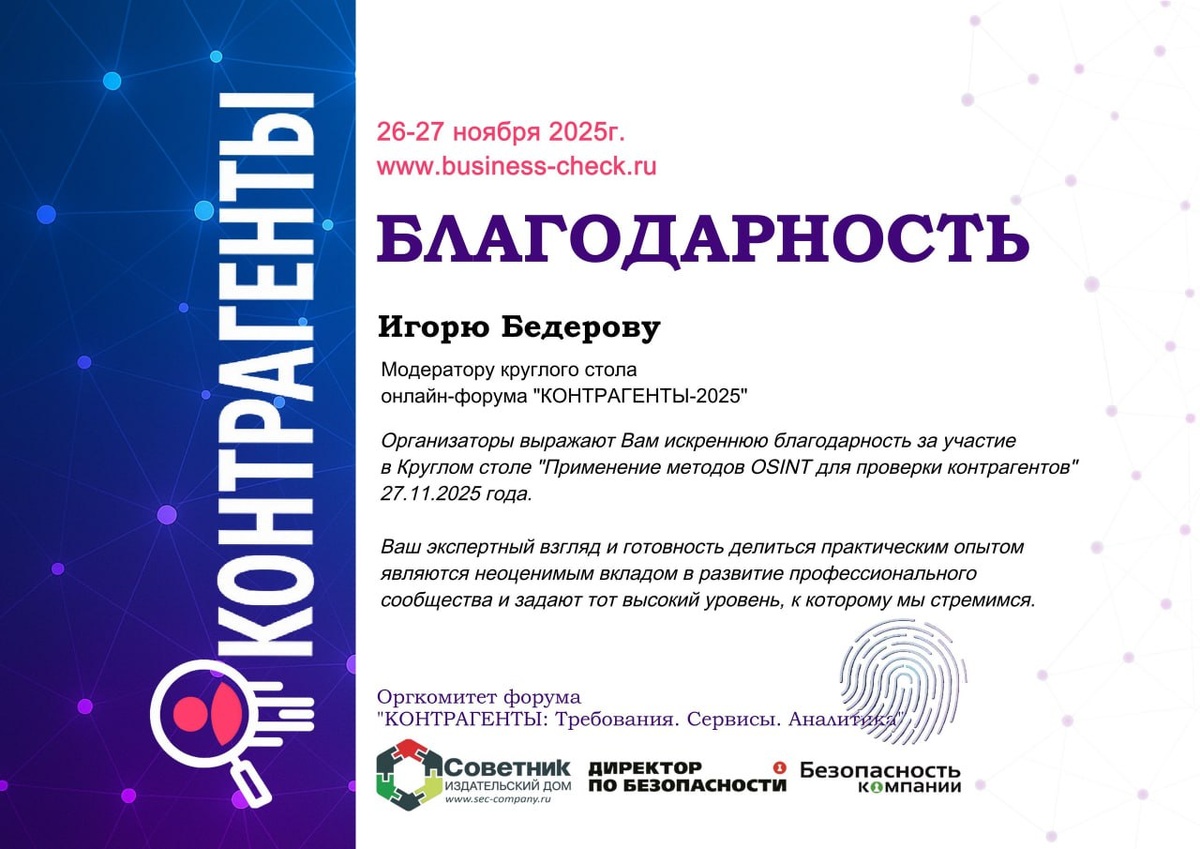 КОНТРАГЕНТЫ

26-27 ноября 2025г.
www.business-check.ru

БЛАГОДАРНОСТЬ

Игорю Бедерову

Модератору круглого стола
онлайн-форума "КОНТРАГЕНТЫ-2025"

Организаторы выражают Вам искреннюю благодарность за участие в Круглом столе "Применение методов OSINT для проверки контрагентов" 27.11.2025 года.

Ваш экспертный взгляд и готовность делиться практическим опытом являются неоценимым вкладом в развитие профессионального сообщества и задают тот высокий уровень, к которому мы стремимся.

Оргкомитет форума
"КОНТРАГЕНТЫ: Требования. Сервисы. Аналитика"

Советник
ИЗДАТЕЛЬСКИЙ ДОМ
www.sec-company.ru

ДИРЕКТОР
ПО БЕЗОПАСНОСТИ

Безопасность
компании